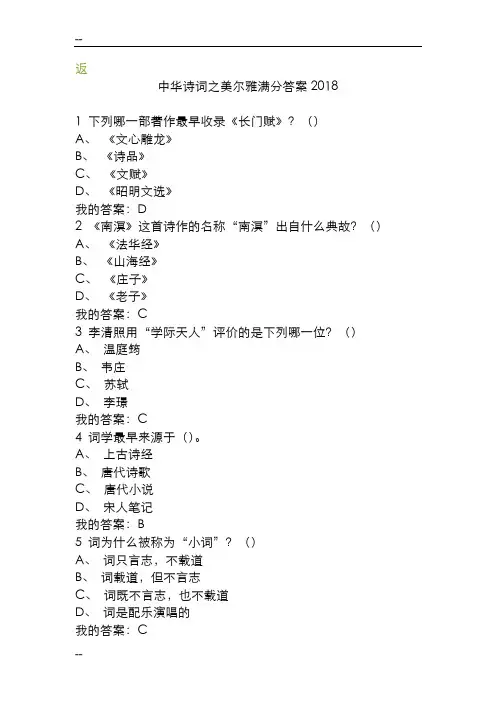 --

返

中华诗词之美尔雅满分答案 2018

1 下列哪一部著作最早收录《长门赋》？（）
A、 《文心雕龙》
B、 《诗品》
C、 《文赋》
D、 《昭明文选》
我的答案：D
2 《南溟》这首诗作的名称“南溟”出自什么典故？（）
A、 《法华经》
B、 《山海经》
C、 《庄子》
D、 《老子》
我的答案：C
3 李清照用“学际天人”评价的是下列哪一位？（）
A、 温庭筠
B、 韦庄
C、 苏轼
D、 李璟
我的答案：C
4 词学最早来源于（）。
A、 上古诗经
B、 唐代诗歌
C、 唐代小说
D、 宋人笔记
我的答案：B
5 词为什么被称为“小词”？（）
A、 词只言志，不载道
B、 词载道，但不言志
C、 词既不言志，也不载道
D、 词是配乐演唱的
我的答案：C

--